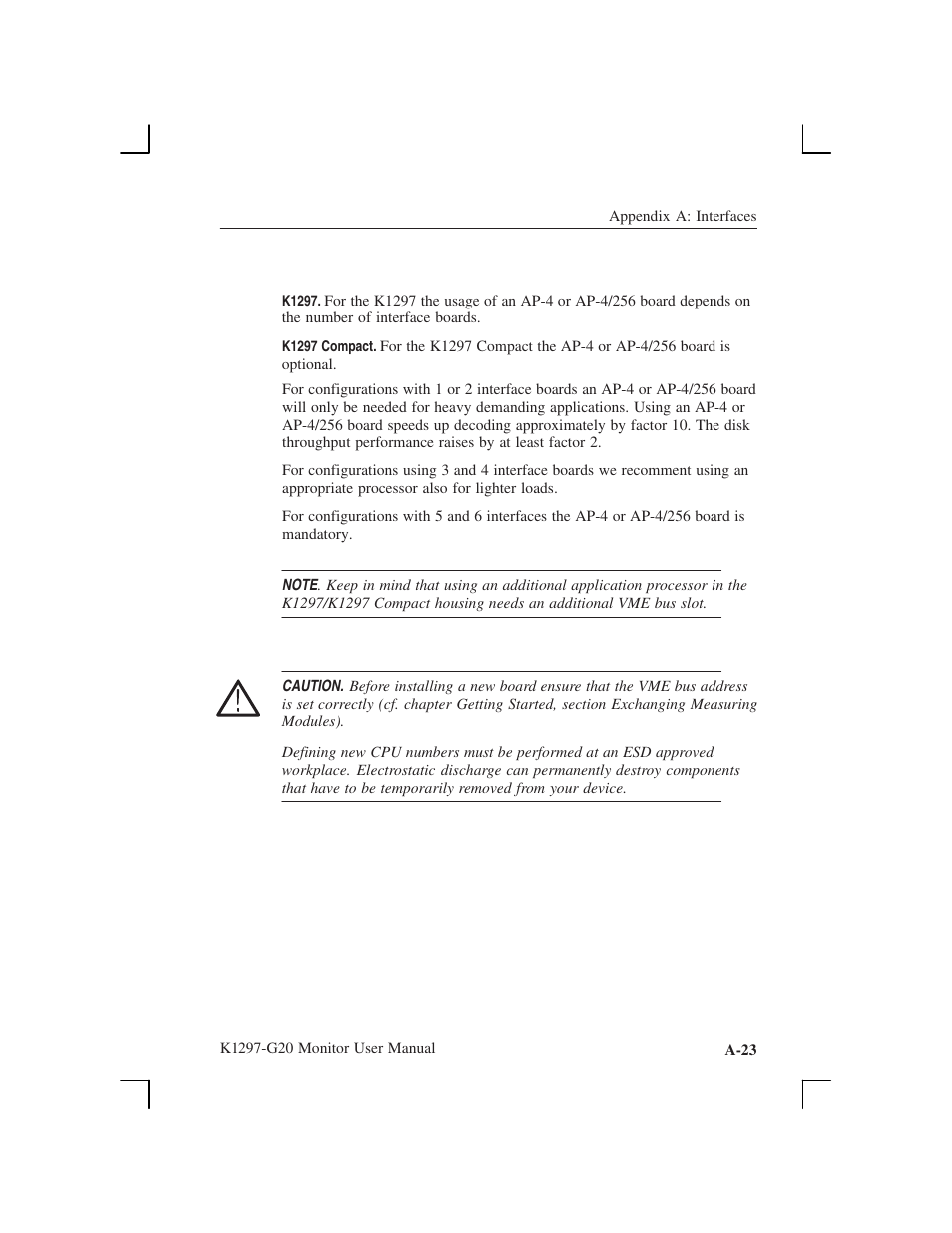 Appendix A: Interfaces

K1297. For the K1297 the usage of an AP-4 or AP-4/256 board depends on the number of interface boards.

K1297 Compact. For the K1297 Compact the AP-4 or AP-4/256 board is optional.

For configurations with 1 or 2 interface boards an AP-4 or AP-4/256 board will only be needed for heavy demanding applications. Using an AP-4 or AP-4/256 board speeds up decoding approximately by factor 10. The disk throughput performance raises by at least factor 2.

For configurations using 3 and 4 interface boards we recomment using an appropriate processor also for lighter loads.

For configurations with 5 and 6 interfaces the AP-4 or AP-4/256 board is mandatory.

NOTE. Keep in mind that using an additional application processor in the K1297/K1297 Compact housing needs an additional VME bus slot.

CAUTION. Before installing a new board ensure that the VME bus address is set correctly (cf. chapter Getting Started, section Exchanging Measuring Modules).

Defining new CPU numbers must be performed at an ESD approved workplace. Electrostatic discharge can permanently destroy components that have to be temporarily removed from your device.

K1297-G20 Monitor User Manual

A-23